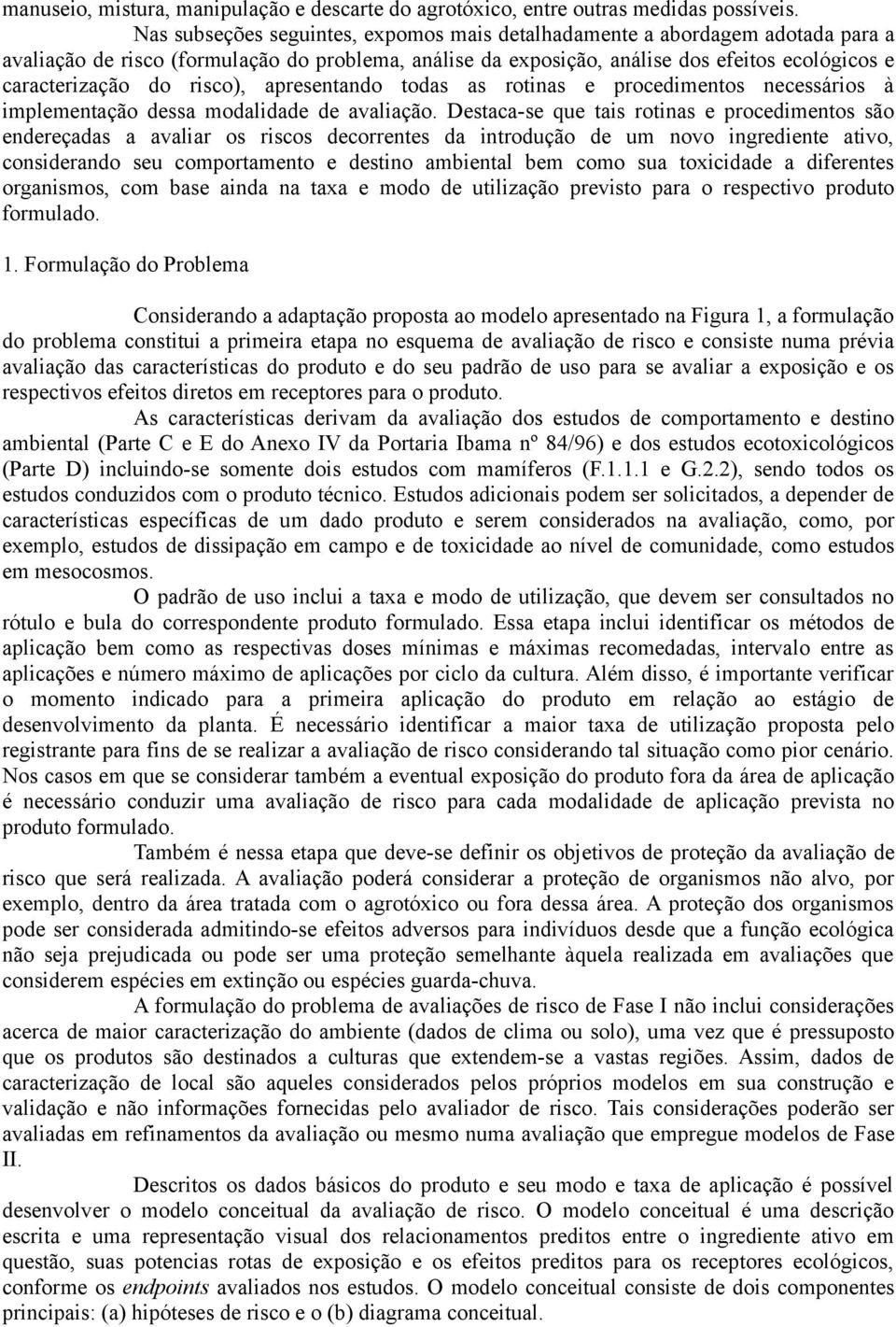 manuseio, mistura, manipulação e descarte do agrotóxico, entre outras medidas possíveis.

Nas subseções seguintes, expomos mais detalhadamente a abordagem adotada para a avaliação de risco (formulação do problema, análise da exposição, análise dos efeitos ecológicos e caracterização do risco), apresentando todas as rotinas e procedimentos necessários à implementação dessa modalidade de avaliação. Destaca-se que tais rotinas e procedimentos são endereçadas a avaliar os riscos decorrentes da introdução de um novo ingrediente ativo, considerando seu comportamento e destino ambiental bem como sua toxicidade a diferentes organismos, com base ainda na taxa e modo de utilização previsto para o respectivo produto formulado.

1. Formulação do Problema

Considerando a adaptação proposta ao modelo apresentado na Figura 1, a formulação do problema constitui a primeira etapa no esquema de avaliação de risco e consiste numa prévia avaliação das características do produto e do seu padrão de uso para se avaliar a exposição e os respectivos efeitos diretos em receptores para o produto.

As características derivam da avaliação dos estudos de comportamento e destino ambiental (Parte C e E do Anexo IV da Portaria Ibama nº 84/96) e dos estudos ecotoxicológicos (Parte D) incluindo-se somente dois estudos com mamíferos (F.1.1.1 e G.2.2), sendo todos os estudos conduzidos com o produto técnico. Estudos adicionais podem ser solicitados, a depender de características específicas de um dado produto e serem considerados na avaliação, como, por exemplo, estudos de dissipação em campo e de toxicidade ao nível de comunidade, como estudos em mesocosmos.

O padrão de uso inclui a taxa e modo de utilização, que devem ser consultados no rótulo e bula do correspondente produto formulado. Essa etapa inclui identificar os métodos de aplicação bem como as respectivas doses mínimas e máximas recomedadas, intervalo entre as aplicações e número máximo de aplicações por ciclo da cultura. Além disso, é importante verificar o momento indicado para a primeira aplicação do produto em relação ao estágio de desenvolvimento da planta. É necessário identificar a maior taxa de utilização proposta pelo registrante para fins de se realizar a avaliação de risco considerando tal situação como pior cenário. Nos casos em que se considerar também a eventual exposição do produto fora da área de aplicação é necessário conduzir uma avaliação de risco para cada modalidade de aplicação prevista no produto formulado.

Também é nessa etapa que deve-se definir os objetivos de proteção da avaliação de risco que será realizada. A avaliação poderá considerar a proteção de organismos não alvo, por exemplo, dentro da área tratada com o agrotóxico ou fora dessa área. A proteção dos organismos pode ser considerada admitindo-se efeitos adversos para indivíduos desde que a função ecológica não seja prejudicada ou pode ser uma proteção semelhante àquela realizada em avaliações que considerem espécies em extinção ou espécies guarda-chuva.

A formulação do problema de avaliações de risco de Fase I não inclui considerações acerca de maior caracterização do ambiente (dados de clima ou solo), uma vez que é pressuposto que os produtos são destinados a culturas que extendem-se a vastas regiões. Assim, dados de caracterização de local são aqueles considerados pelos próprios modelos em sua construção e validação e não informações fornecidas pelo avaliador de risco. Tais considerações poderão ser avaliadas em refinamentos da avaliação ou mesmo numa avaliação que empregue modelos de Fase II.

Descritos os dados básicos do produto e seu modo e taxa de aplicação é possível desenvolver o modelo conceitual da avaliação de risco. O modelo conceitual é uma descrição escrita e uma representação visual dos relacionamentos preditos entre o ingrediente ativo em questão, suas potencias rotas de exposição e os efeitos preditos para os receptores ecológicos, conforme os endpoints avaliados nos estudos. O modelo conceitual consiste de dois componentes principais: (a) hipóteses de risco e o (b) diagrama conceitual.